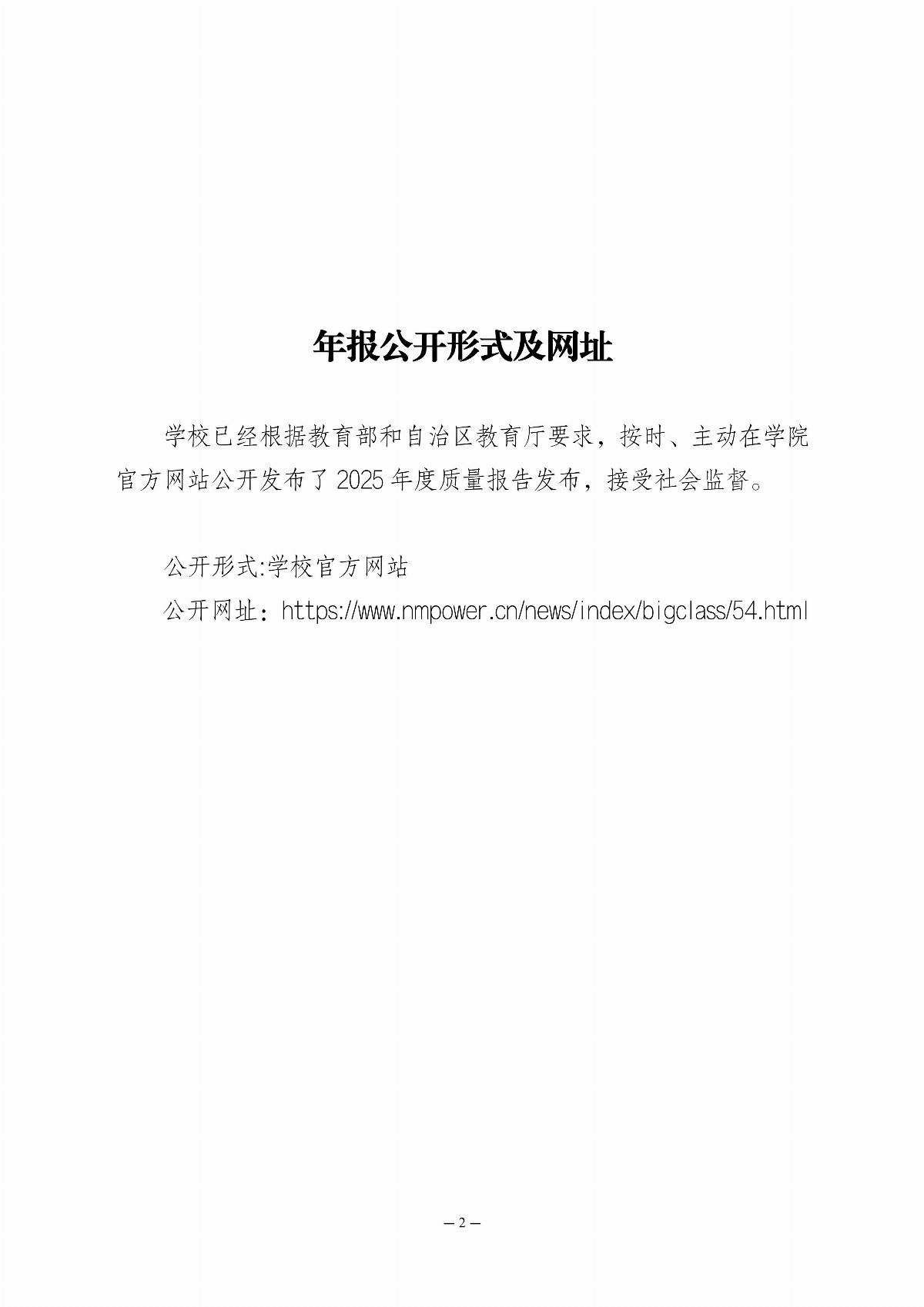 年报公开形式及网址

学校已经根据教育部和自治区教育厅要求，按时、主动在学院官方网站公开发布了2025年度质量报告发布，接受社会监督。

公开形式:学校官方网站

公开网址：https://www.nmpower.cn/news/index/bigclass/54.html

— 2 —